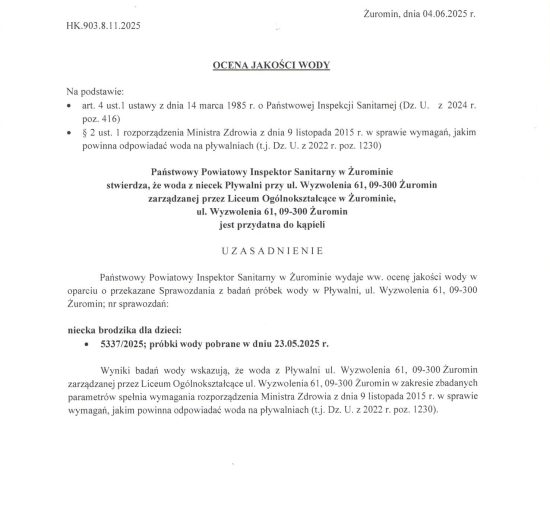 Żuromin, dnia 04.06.2025 r.

HK.903.8.11.2025

OCENA JAKOŚCI WODY

Na podstawie:
• art. 4 ust.1 ustawy z dnia 14 marca 1985 r. o Państwowej Inspekcji Sanitarnej (Dz. U. z 2024 r. poz. 416)
• § 2 ust. 1 rozporządzenia Ministra Zdrowia z dnia 9 listopada 2015 r. w sprawie wymagań, jakim powinna odpowiadać woda na pływalniach (t.j. Dz. U. z 2022 r. poz. 1230)

Państwowy Powiatowy Inspektor Sanitarny w Żurominie
stwierdza, że woda z niecek Pływalni przy ul. Wyzwolenia 61, 09-300 Żuromin
zarządzanej przez Liceum Ogólnokształcące w Żurominie,
ul. Wyzwolenia 61, 09-300 Żuromin
jest przydatna do kąpieli

UZASADNIENIE

Państwowy Powiatowy Inspektor Sanitarny w Żurominie wydaje ww. ocenę jakości wody w oparciu o przekazane Sprawozdania z badań próbek wody w Pływalni, ul. Wyzwolenia 61, 09-300 Żuromin; nr sprawozdań:

niecka brodzika dla dzieci:
• 5337/2025; próbki wody pobrane w dniu 23.05.2025 r.

Wyniki badań wody wskazują, że woda z Pływalni ul. Wyzwolenia 61, 09-300 Żuromin zarządzanej przez Liceum Ogólnokształcące ul. Wyzwolenia 61, 09-300 Żuromin w zakresie zbadanych parametrów spełnia wymagania rozporządzenia Ministra Zdrowia z dnia 9 listopada 2015 r. w sprawie wymagań, jakim powinna odpowiadać woda na pływalniach (t.j. Dz. U. z 2022 r. poz. 1230).